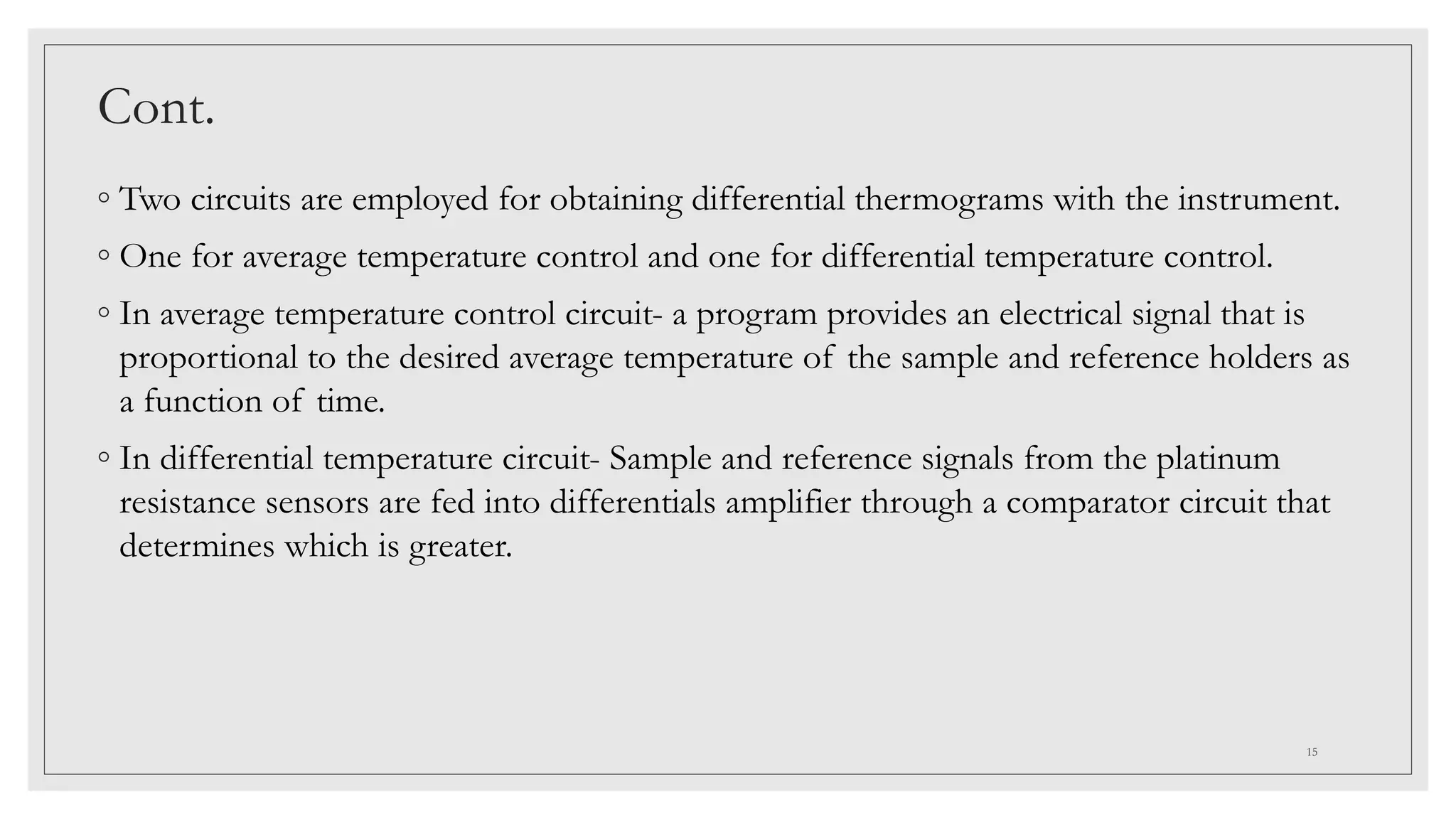 Cont.

◦ Two circuits are employed for obtaining differential thermograms with the instrument.

◦ One for average temperature control and one for differential temperature control.

◦ In average temperature control circuit- a program provides an electrical signal that is proportional to the desired average temperature of the sample and reference holders as a function of time.

◦ In differential temperature circuit- Sample and reference signals from the platinum resistance sensors are fed into differentials amplifier through a comparator circuit that determines which is greater.

15